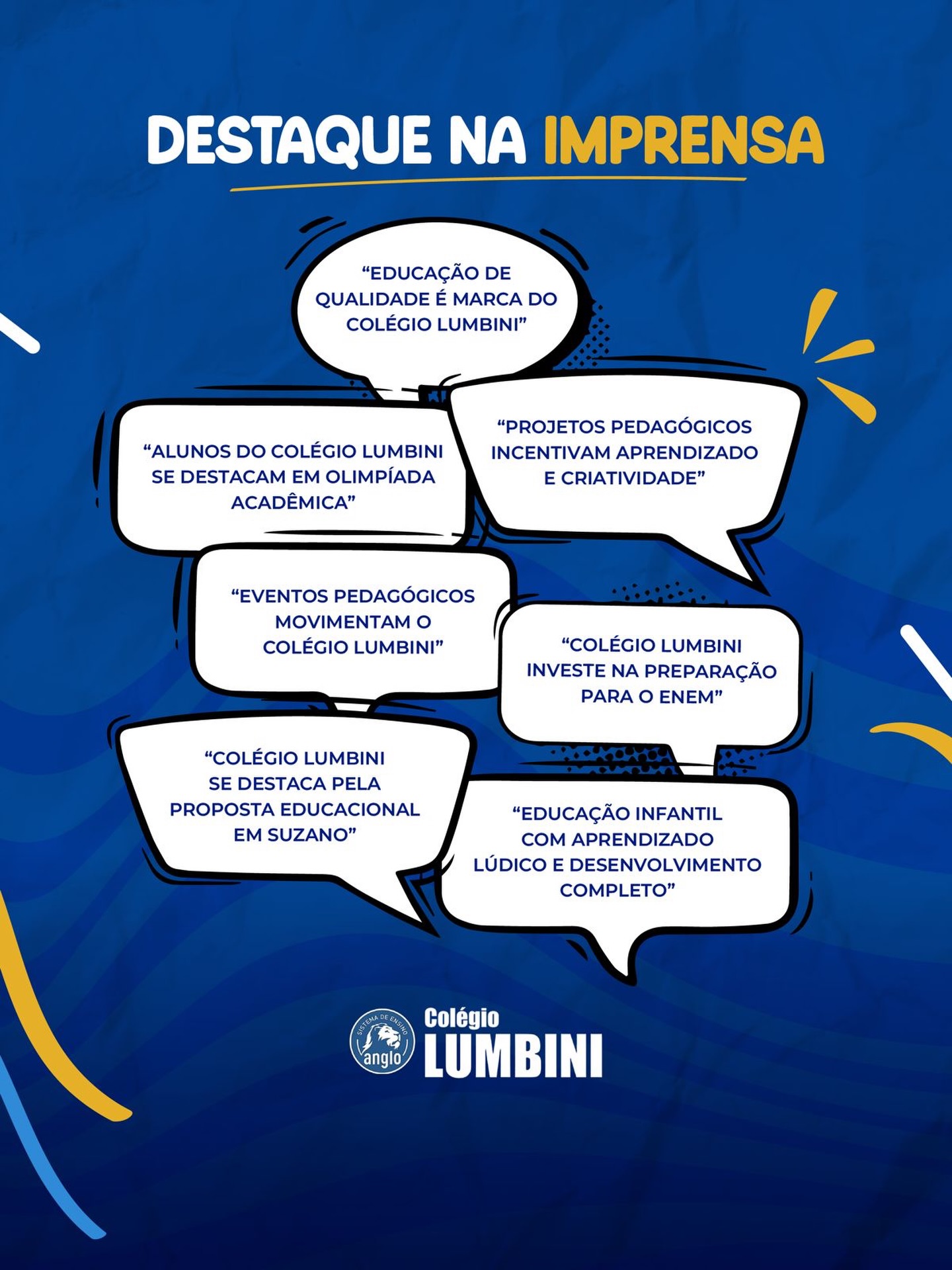 DESTAQUE NA IMPRENSA

“EDUCAÇÃO DE QUALIDADE É MARCA DO COLÉGIO LUMBINI”

“ALUNOS DO COLÉGIO LUMBINI SE DESTACAM EM OLIMPÍADA ACADÊMICA”

“PROJETOS PEDAGÓGICOS INCENTIVAM APRENDIZADO E CRIATIVIDADE”

“EVENTOS PEDAGÓGICOS MOVIMENTAM O COLÉGIO LUMBINI”

“COLÉGIO LUMBINI INVESTE NA PREPARAÇÃO PARA O ENEM”

“COLÉGIO LUMBINI SE DESTACA PELA PROPOSTA EDUCACIONAL EM SUZANO”

“EDUCAÇÃO INFANTIL COM APRENDIZADO LÚDICO E DESENVOLVIMENTO COMPLETO”

SISTEMA DE ENSINO anglo

Colégio LUMBINI